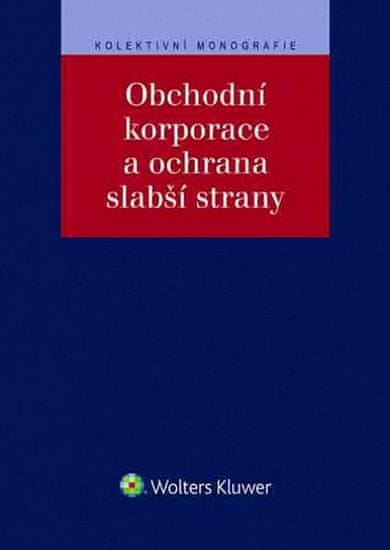 KOLEKTIVNÍ MONOGRAFIE

Obchodní korporace a ochrana slabší strany

Wolters Kluwer